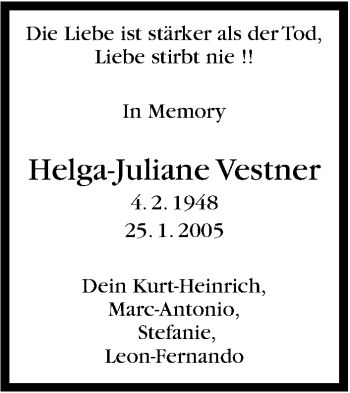 Die Liebe ist stärker als der Tod,
Liebe stirbt nie !!

In Memory

Helga-Juliane Vestner
4. 2. 1948
25. 1. 2005

Dein Kurt-Heinrich,
Marc-Antonio,
Stefanie,
Leon-Fernando